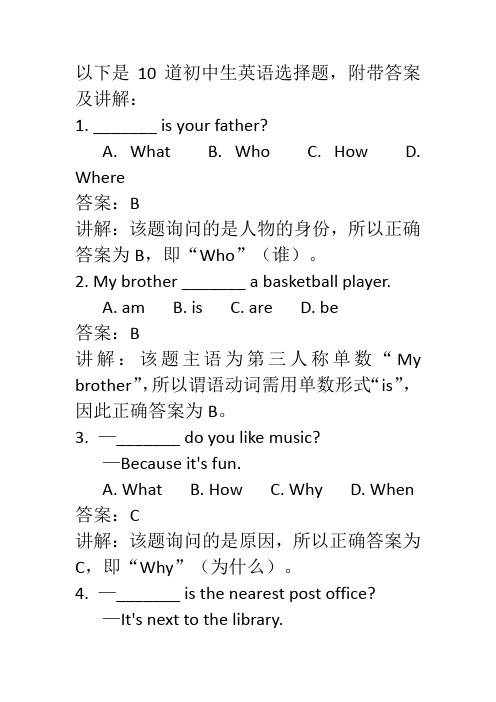 以下是 10 道初中生英语选择题，附带答案及讲解：

1. _______ is your father?

A. What B. Who C. How D. Where

答案：B

讲解：该题询问的是人物的身份，所以正确答案为 B，即“Who”（谁）。

2. My brother _______ a basketball player.

A. am B. is C. are D. be

答案：B

讲解：该题主语为第三人称单数“My brother”，所以谓语动词需用单数形式“is”，因此正确答案为 B。

3. —_______ do you like music?

—Because it's fun.

A. What B. How C. Why D. When

答案：C

讲解：该题询问的是原因，所以正确答案为 C，即“Why”（为什么）。

4. —_______ is the nearest post office?

—It's next to the library.